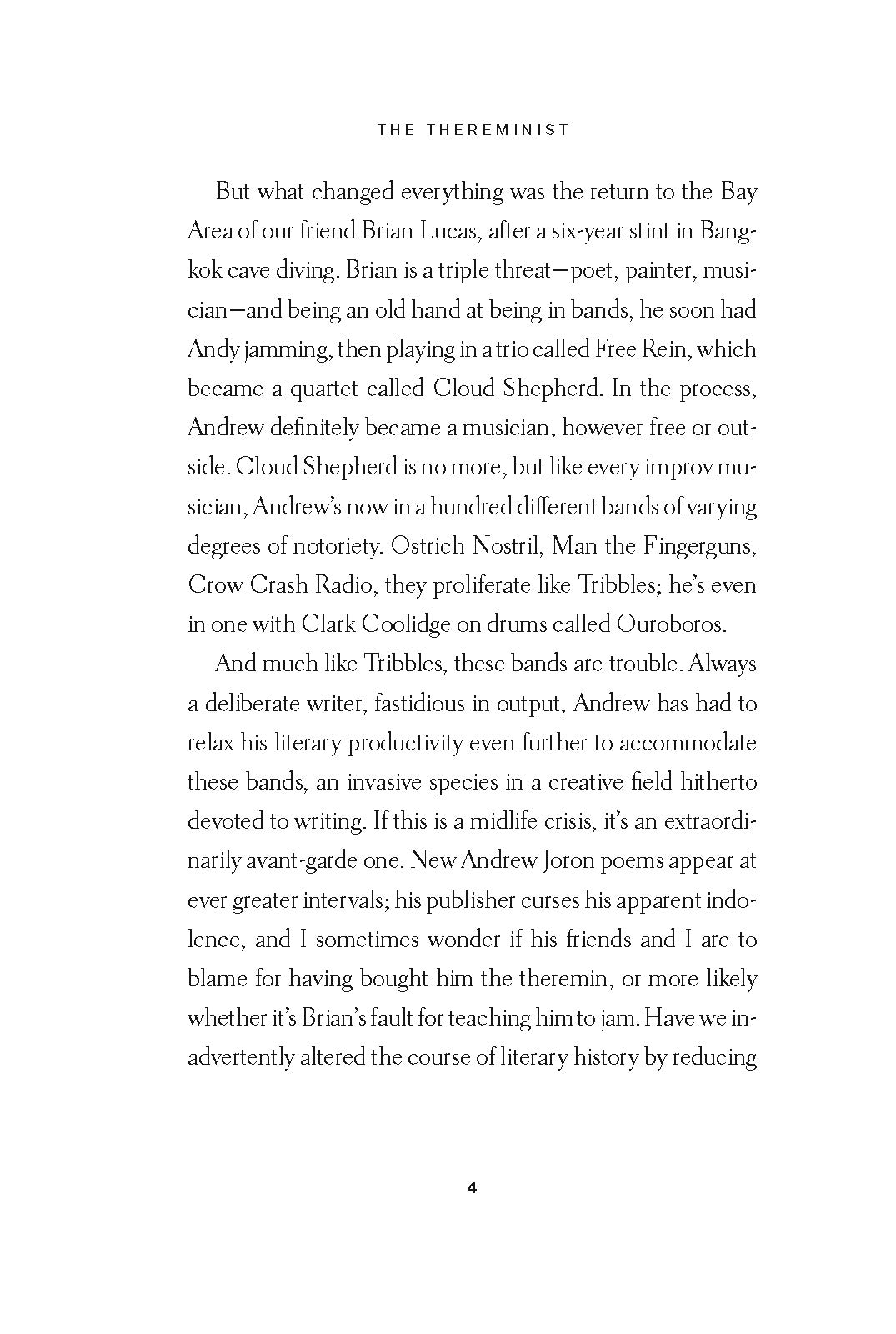 THE THEREMINIST

But what changed everything was the return to the Bay Area of our friend Brian Lucas, after a six-year stint in Bangkok cave diving. Brian is a triple threat—poet, painter, musician—and being an old hand at being in bands, he soon had Andy jamming, then playing in a trio called Free Rein, which became a quartet called Cloud Shepherd. In the process, Andrew definitely became a musician, however free or outside. Cloud Shepherd is no more, but like every improv musician, Andrew's now in a hundred different bands of varying degrees of notoriety. Ostrich Nostril, Man the Fingerguns, Crow Crash Radio, they proliferate like Tribbles; he's even in one with Clark Coolidge on drums called Ouroboros.

And much like Tribbles, these bands are trouble. Always a deliberate writer, fastidious in output, Andrew has had to relax his literary productivity even further to accommodate these bands, an invasive species in a creative field hitherto devoted to writing. If this is a midlife crisis, it's an extraordinarily avant-garde one. New Andrew Joron poems appear at ever greater intervals; his publisher curses his apparent indolence, and I sometimes wonder if his friends and I are to blame for having bought him the theremin, or more likely whether it's Brian's fault for teaching him to jam. Have we inadvertently altered the course of literary history by reducing

4